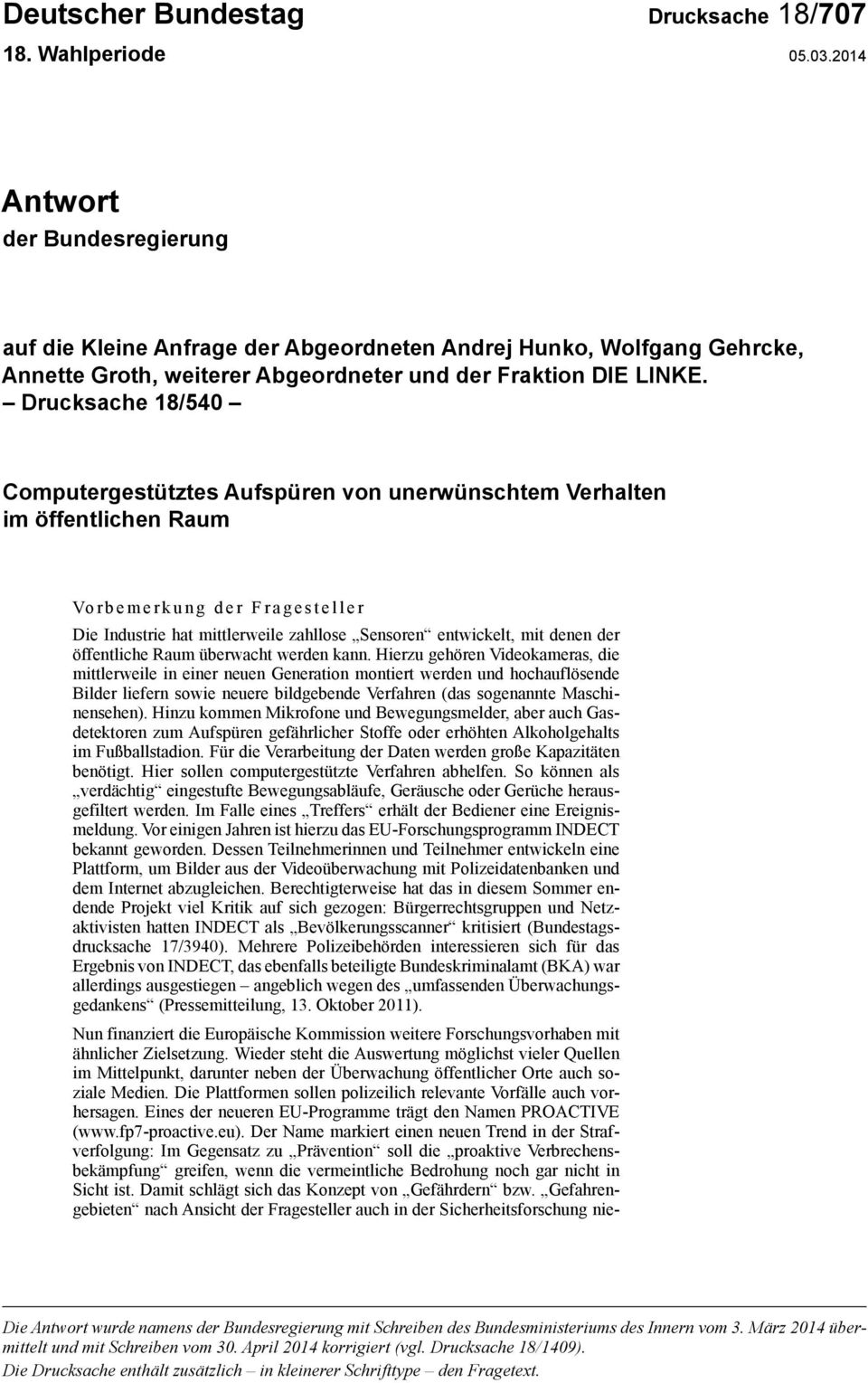 Deutscher Bundestag Drucksache 18/707
18. Wahlperiode 05.03.2014

Antwort
der Bundesregierung

auf die Kleine Anfrage der Abgeordneten Andrej Hunko, Wolfgang Gehrcke, Annette Groth, weiterer Abgeordneter und der Fraktion DIE LINKE.
– Drucksache 18/540 –

Computergestütztes Aufspüren von unerwünschtem Verhalten im öffentlichen Raum

Vorbemerkung der Fragesteller

Die Industrie hat mittlerweile zahllose „Sensoren“ entwickelt, mit denen der öffentliche Raum überwacht werden kann. Hierzu gehören Videokameras, die mittlerweile in einer neuen Generation montiert werden und hochauflösende Bilder liefern sowie neuere bildgebende Verfahren (das sogenannte Maschinensehen). Hinzu kommen Mikrofone und Bewegungsmelder, aber auch Gasdetektoren zum Aufspüren gefährlicher Stoffe oder erhöhten Alkoholgehalts im Fußballstadion. Für die Verarbeitung der Daten werden große Kapazitäten benötigt. Hier sollen computergestützte Verfahren abhelfen. So können als „verdächtig“ eingestufte Bewegungsabläufe, Geräusche oder Gerüche herausgefiltert werden. Im Falle eines „Treffers“ erhält der Bediener eine Ereignismeldung. Vor einigen Jahren ist hierzu das EU-Forschungsprogramm INDECT bekannt geworden. Dessen Teilnehmerinnen und Teilnehmer entwickeln eine Plattform, um Bilder aus der Videoüberwachung mit Polizeidatenbanken und dem Internet abzugleichen. Berechtigterweise hat das in diesem Sommer endende Projekt viel Kritik auf sich gezogen: Bürgerrechtsgruppen und Netzaktivisten hatten INDECT als „Bevölkerungsscanner“ kritisiert (Bundestagsdrucksache 17/3940). Mehrere Polizeibehörden interessieren sich für das Ergebnis von INDECT, das ebenfalls beteiligte Bundeskriminalamt (BKA) war allerdings ausgestiegen – angeblich wegen des „umfassenden Überwachungsgedankens“ (Pressemitteilung, 13. Oktober 2011).

Nun finanziert die Europäische Kommission weitere Forschungsvorhaben mit ähnlicher Zielsetzung. Wieder steht die Auswertung möglichst vieler Quellen im Mittelpunkt, darunter neben der Überwachung öffentlicher Orte auch soziale Medien. Die Plattformen sollen polizeilich relevante Vorfälle auch vorhersagen. Eines der neueren EU-Programme trägt den Namen PROACTIVE (www.fp7-proactive.eu). Der Name markiert einen neuen Trend in der Strafverfolgung: Im Gegensatz zu „Prävention“ soll die „proaktive Verbrechensbekämpfung“ greifen, wenn die vermeintliche Bedrohung noch gar nicht in Sicht ist. Damit schlägt sich das Konzept von „Gefährdern“ bzw. „Gefahrengebieten“ nach Ansicht der Fragesteller auch in der Sicherheitsforschung nie-

Die Antwort wurde namens der Bundesregierung mit Schreiben des Bundesministeriums des Innern vom 3. März 2014 übermittelt und mit Schreiben vom 30. April 2014 korrigiert (vgl. Drucksache 18/1409).
Die Drucksache enthält zusätzlich – in kleinerer Schrifttype – den Fragetext.